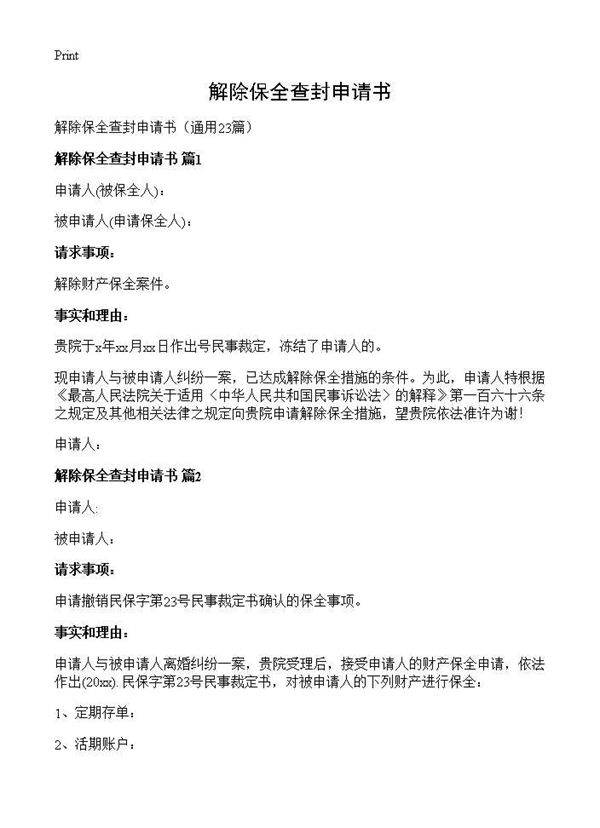 Print

解除保全查封申请书

解除保全查封申请书（通用23篇）

解除保全查封申请书 篇1

申请人(被保全人)：

被申请人(申请保全人)：

请求事项：

解除财产保全案件。

事实和理由：

贵院于x年xx月xx日作出号民事裁定，冻结了申请人的。

现申请人与被申请人纠纷一案，已达成解除保全措施的条件。为此，申请人特根据《最高人民法院关于适用〈中华人民共和国民事诉讼法〉的解释》第一百六十六条之规定及其他相关法律之规定向贵院申请解除保全措施，望贵院依法准许为谢！

申请人：

解除保全查封申请书 篇2

申请人：

被申请人：

请求事项：

申请撤销民保字第23号民事裁定书确认的保全事项。

事实和理由：

申请人与被申请人离婚纠纷一案，贵院受理后，接受申请人的财产保全申请，依法作出(20xx).民保字第23号民事裁定书，对被申请人的下列财产进行保全：

1、定期存单：

2、活期账户：